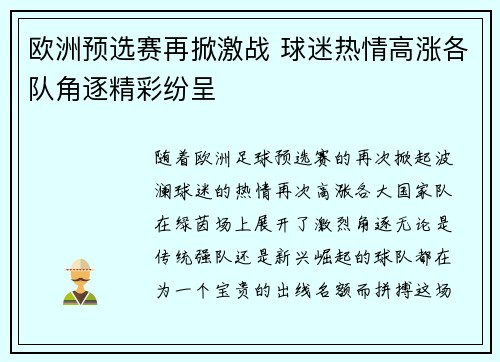 欧洲预选赛再掀激战 球迷热情高涨各队角逐精彩纷呈

随着欧洲足球预选赛的再次掀起波澜球迷的热情再次高涨各大国家队在绿茵场上展开了激烈角逐无论是传统强队还是新兴崛起的球队都在为一个宝贵的出线名额而拼搏这场